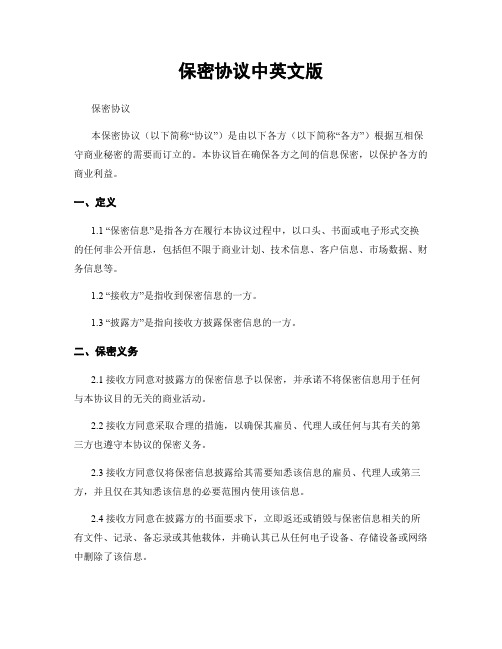 保密协议中英文版

保密协议

本保密协议（以下简称“协议”）是由以下各方（以下简称“各方”）根据互相保守商业秘密的需要而订立的。本协议旨在确保各方之间的信息保密，以保护各方的商业利益。

一、定义

1.1 “保密信息”是指各方在履行本协议过程中，以口头、书面或电子形式交换的任何非公开信息，包括但不限于商业计划、技术信息、客户信息、市场数据、财务信息等。

1.2 “接收方”是指收到保密信息的一方。

1.3 “披露方”是指向接收方披露保密信息的一方。

二、保密义务

2.1 接收方同意对披露方的保密信息予以保密，并承诺不将保密信息用于任何与本协议目的无关的商业活动。

2.2 接收方同意采取合理的措施，以确保其雇员、代理人或任何与其有关的第三方也遵守本协议的保密义务。

2.3 接收方同意仅将保密信息披露给其需要知悉该信息的雇员、代理人或第三方，并且仅在其知悉该信息的必要范围内使用该信息。

2.4 接收方同意在披露方的书面要求下，立即返还或销毁与保密信息相关的所有文件、记录、备忘录或其他载体，并确认其已从任何电子设备、存储设备或网络中删除了该信息。